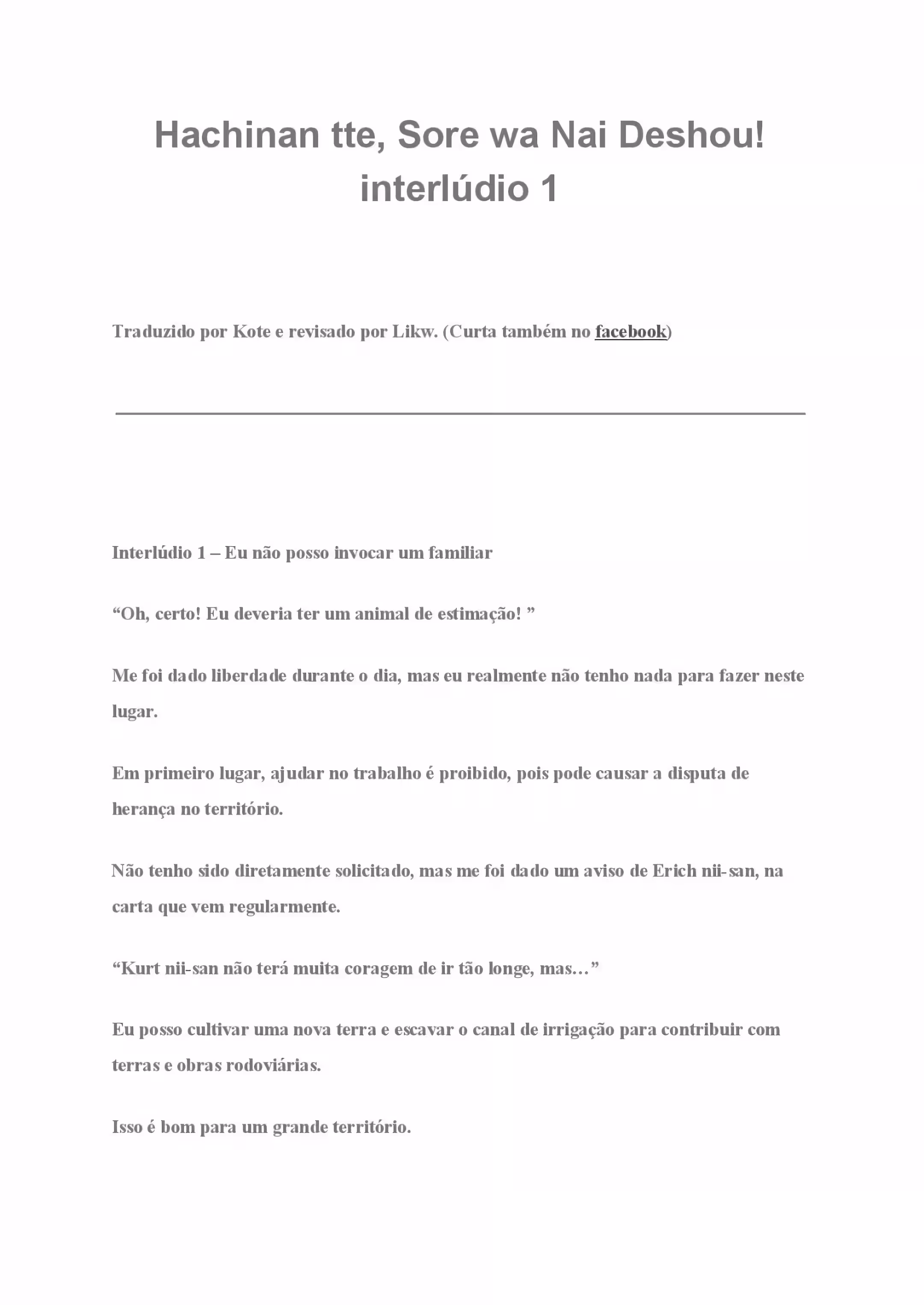 Hachinan tte, Sore wa Nai Deshou! interlúdio 1

Traduzido por Kote e revisado por Likw. (Curta também no facebook)

Interlúdio 1 – Eu não posso invocar um familiar

“Oh, certo! Eu deveria ter um animal de estimação! ”

Me foi dado liberdade durante o dia, mas eu realmente não tenho nada para fazer neste lugar.

Em primeiro lugar, ajudar no trabalho é proibido, pois pode causar a disputa de herança no território.

Não tenho sido diretamente solicitado, mas me foi dado um aviso de Erich nii-san, na carta que vem regularmente.

“Kurt nii-san não terá muita coragem de ir tão longe, mas…”

Eu posso cultivar uma nova terra e escavar o canal de irrigação para contribuir com terras e obras rodoviárias.

Isso é bom para um grande território.